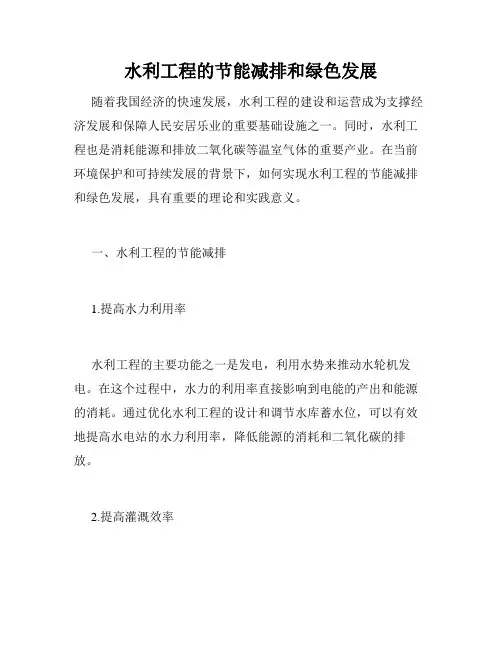 水利工程的节能减排和绿色发展

随着我国经济的快速发展，水利工程的建设和运营成为支撑经济发展和保障人民安居乐业的重要基础设施之一。同时，水利工程也是消耗能源和排放二氧化碳等温室气体的重要产业。在当前环境保护和可持续发展的背景下，如何实现水利工程的节能减排和绿色发展，具有重要的理论和实践意义。

一、水利工程的节能减排

1.提高水力利用率

水利工程的主要功能之一是发电，利用水势来推动水轮机发电。在这个过程中，水力的利用率直接影响到电能的产出和能源的消耗。通过优化水利工程的设计和调节水库蓄水位，可以有效地提高水电站的水力利用率，降低能源的消耗和二氧化碳的排放。

2.提高灌溉效率